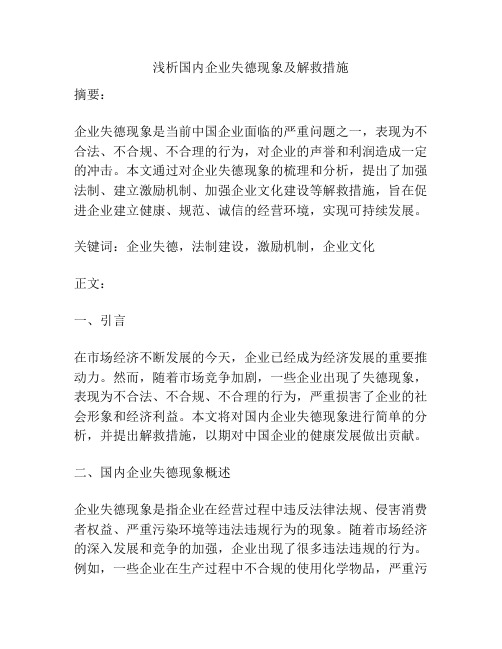 浅析国内企业失德现象及解救措施

摘要：

企业失德现象是当前中国企业面临的严重问题之一，表现为不合法、不合规、不合理的行为，对企业的声誉和利润造成一定的冲击。本文通过对企业失德现象的梳理和分析，提出了加强法制、建立激励机制、加强企业文化建设等解救措施，旨在促进企业建立健康、规范、诚信的经营环境，实现可持续发展。

关键词：企业失德，法制建设，激励机制，企业文化

正文：

一、引言

在市场经济不断发展的今天，企业已经成为经济发展的重要推动力。然而，随着市场竞争加剧，一些企业出现了失德现象，表现为不合法、不合规、不合理的行为，严重损害了企业的社会形象和经济利益。本文将对国内企业失德现象进行简单的分析，并提出解救措施，以期对中国企业的健康发展做出贡献。

二、国内企业失德现象概述

企业失德现象是指企业在经营过程中违反法律法规、侵害消费者权益、严重污染环境等违法违规行为的现象。随着市场经济的深入发展和竞争的加强，企业出现了很多违法违规的行为。例如，一些企业在生产过程中不合规的使用化学物品，严重污